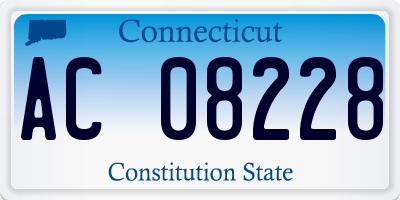 Connecticut

AC 08228

Constitution State